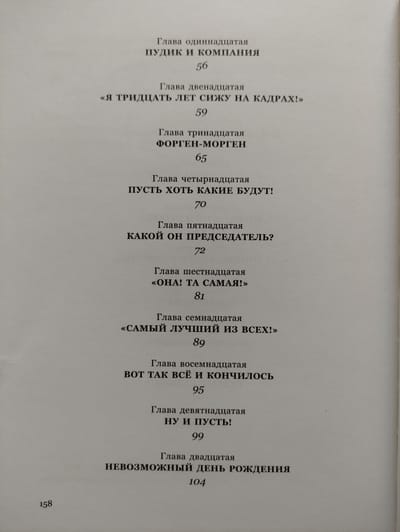 Глава одиннадцатая
ПУДИК И КОМПАНИЯ
56

Глава двенадцатая
«Я ТРИДЦАТЬ ЛЕТ СИЖУ НА КАДРАХ!»
59

Глава тринадцатая
ФОРГЕН-МОРГЕН
65

Глава четырнадцатая
ПУСТЬ ХОТЬ КАКИЕ БУДУТ!
70

Глава пятнадцатая
КАКОЙ ОН ПРЕДСЕДАТЕЛЬ?
72

Глава шестнадцатая
«ОНА! ТА САМАЯ!»
81

Глава семнадцатая
«САМЫЙ ЛУЧШИЙ ИЗ ВСЕХ!»
89

Глава восемнадцатая
ВОТ ТАК ВСЁ И КОНЧИЛОСЬ
95

Глава девятнадцатая
НУ И ПУСТЬ!
99

Глава двадцатая
НЕВОЗМОЖНЫЙ ДЕНЬ РОЖДЕНИЯ
104

158